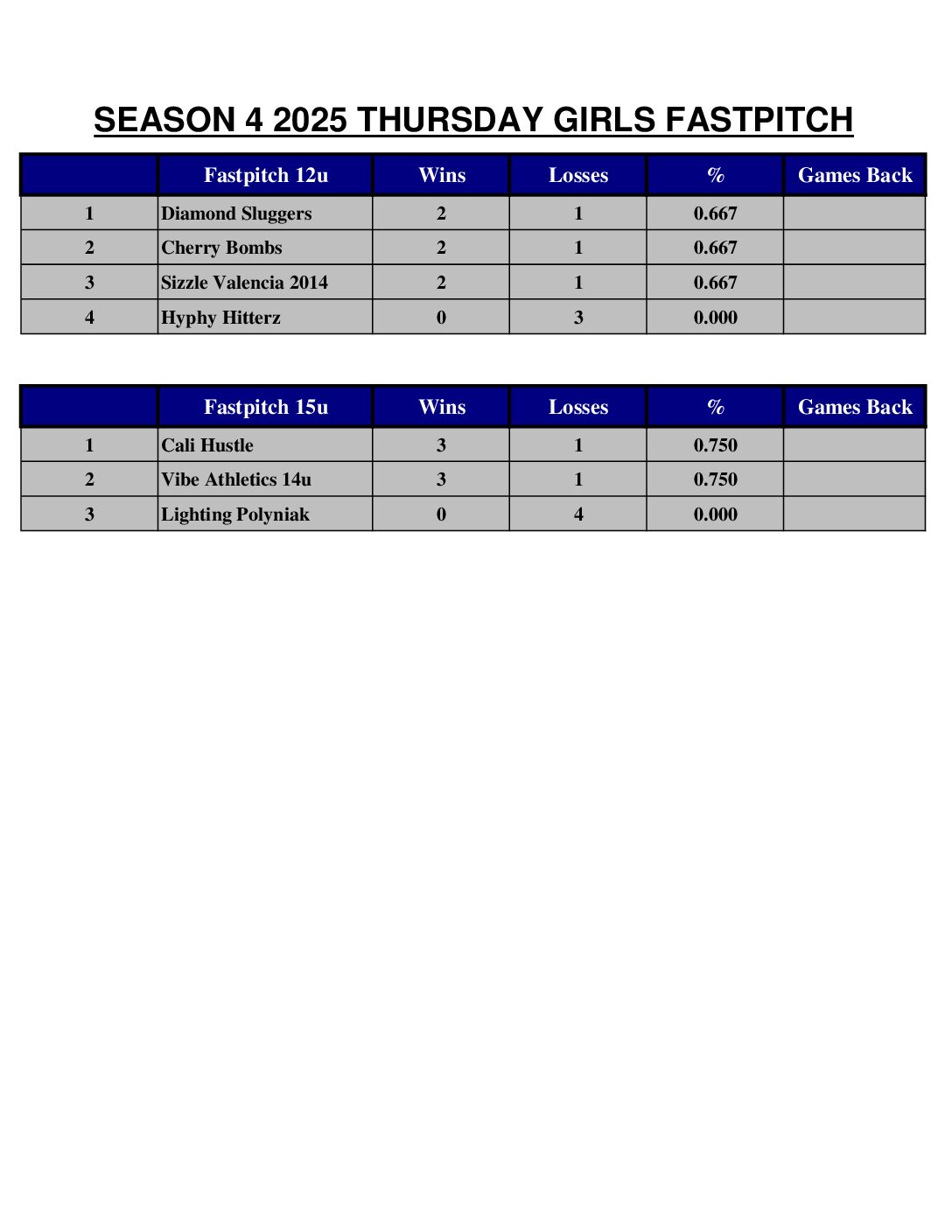 SEASON 4 2025 THURSDAY GIRLS FASTPITCH

|  | Fastpitch 12u | Wins | Losses | % | Games Back |
|---|---|---|---|---|---|
| 1 | Diamond Sluggers | 2 | 1 | 0.667 |  |
| 2 | Cherry Bombs | 2 | 1 | 0.667 |  |
| 3 | Sizzle Valencia 2014 | 2 | 1 | 0.667 |  |
| 4 | Hyphy Hitterz | 0 | 3 | 0.000 |  |

|  | Fastpitch 15u | Wins | Losses | % | Games Back |
|---|---|---|---|---|---|
| 1 | Cali Hustle | 3 | 1 | 0.750 |  |
| 2 | Vibe Athletics 14u | 3 | 1 | 0.750 |  |
| 3 | Lighting Polyniak | 0 | 4 | 0.000 |  |